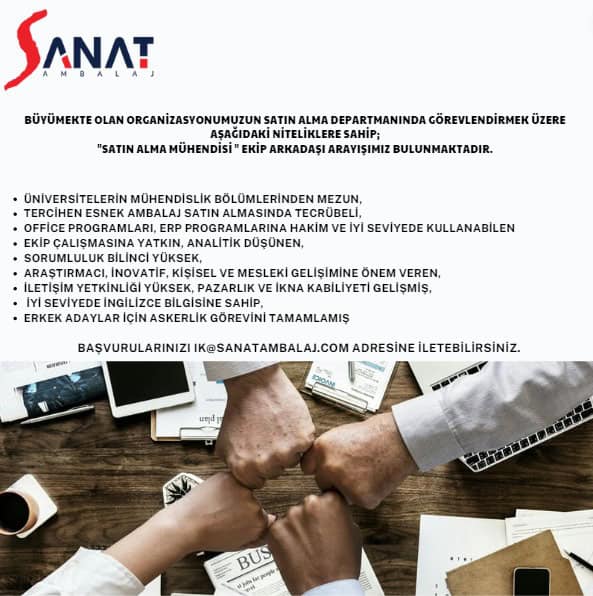 SANAT
AMBALAJ

BÜYÜMEKTE OLAN ORGANİZASYONUMUZUN SATIN ALMA DEPARTMANINDA GÖREVLENDİRMEK ÜZERE AŞAĞIDAKİ NİTELİKLERE SAHİP;
"SATIN ALMA MÜHENDİSİ " EKİP ARKADAŞI ARAYIŞIMIZ BULUNMAKTADIR.

• ÜNİVERSİTELERİN MÜHENDİSLİK BÖLÜMLERİNDEN MEZUN,
• TERCİHEN ESNEK AMBALAJ SATIN ALMASINDA TECRÜBELİ,
• OFFICE PROGRAMLARI, ERP PROGRAMLARINA HAKİM VE İYİ SEVİYEDE KULLANABİLEN
• EKİP ÇALIŞMASINA YATKIN, ANALİTİK DÜŞÜNEN,
• SORUMLULUK BİLİNCİ YÜKSEK,
• ARAŞTIRMACI, İNOVATİF, KİŞİSEL VE MESLEKİ GELİŞİMİNE ÖNEM VEREN,
• İLETİŞİM YETKİNLİĞİ YÜKSEK, PAZARLIK VE İKNA KABİLİYETİ GELİŞMİŞ,
• İYİ SEVİYEDE İNGİLİZCE BİLGİSİNE SAHİP,
• ERKEK ADAYLAR İÇİN ASKERLİK GÖREVİNİ TAMAMLAMIŞ

BAŞVURULARINIZI IK@SANATAMBALAJ.COM ADRESİNE İLETEBİLİRSİNİZ.